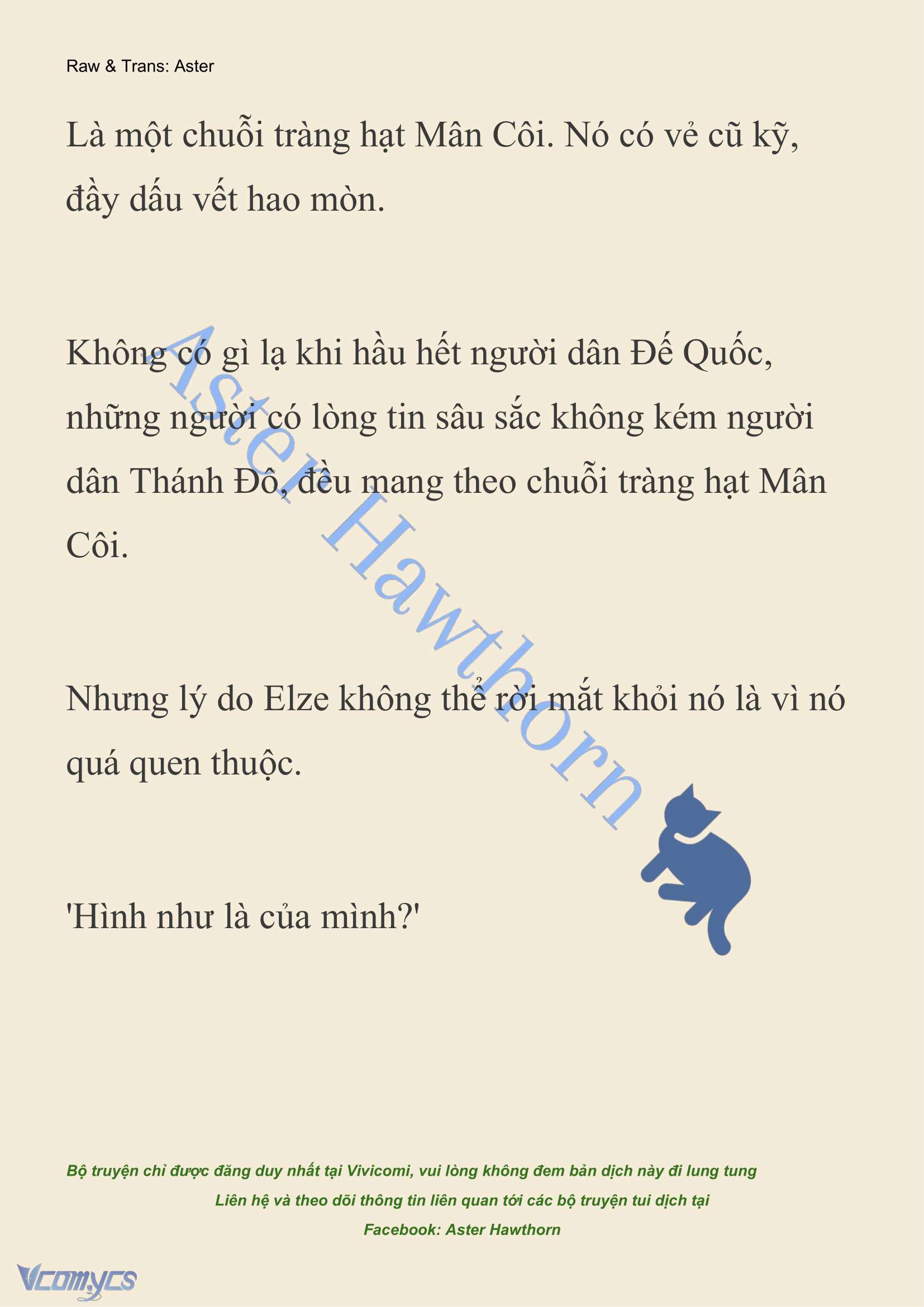 Raw & Trans: Aster

Là một chuỗi tràng hạt Mân Côi. Nó có vẻ cũ kỹ, đầy dấu vết hao mòn.

Không có gì lạ khi hầu hết người dân Đế Quốc, những người có lòng tin sâu sắc không kém người dân Thánh Đô, đều mang theo chuỗi tràng hạt Mân Côi.

Nhưng lý do Elze không thể rời mắt khỏi nó là vì nó quá quen thuộc.

'Hình như là của mình?'

Aster Hawthorn

Bộ truyện chỉ được đăng duy nhất tại Vivicomi, vui lòng không đem bản dịch này đi lung tung

Liên hệ và theo dõi thông tin liên quan tới các bộ truyện tui dịch tại

Facebook: Aster Hawthorn

Vcomycs